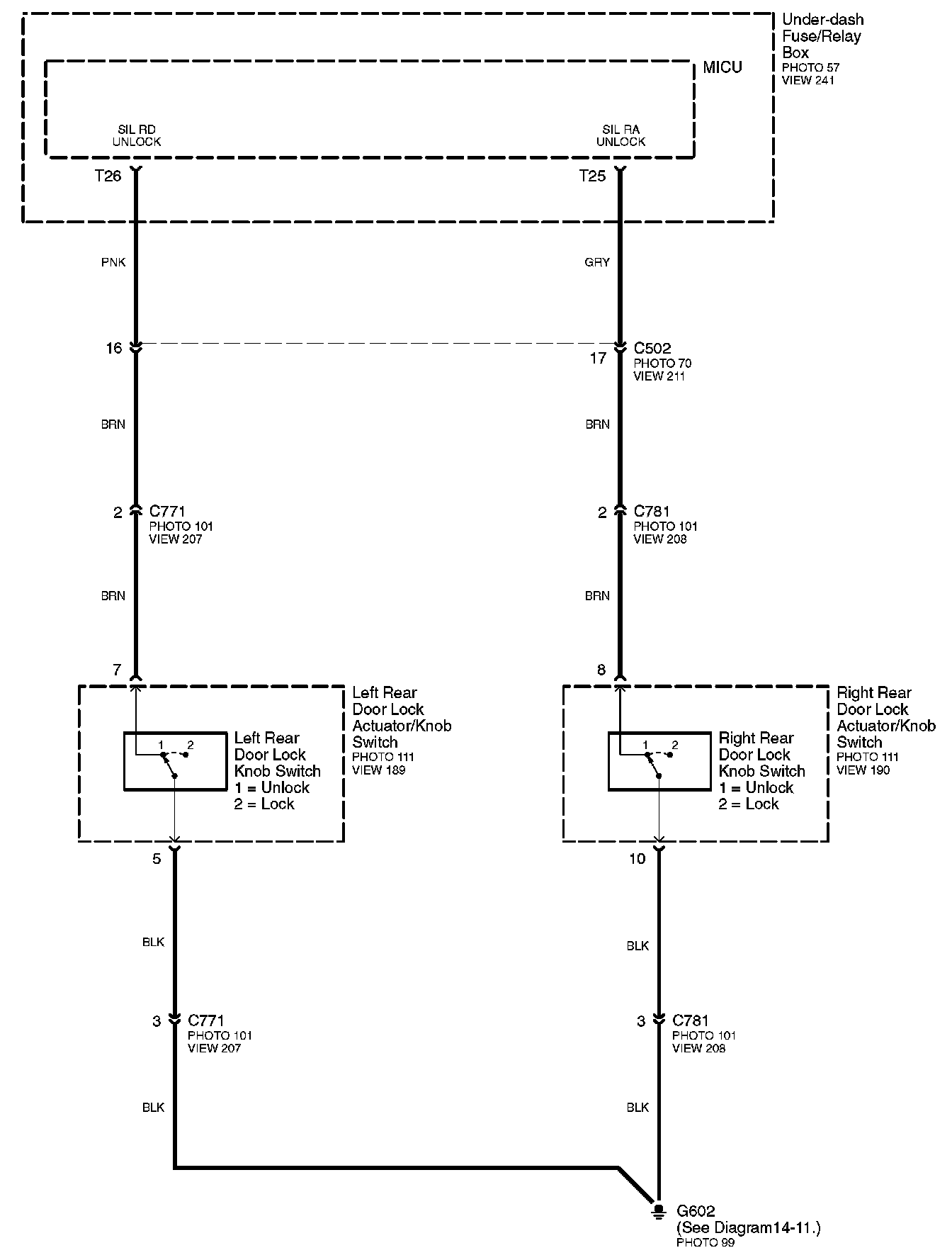 Under-dash Fuse/Relay Box
PHOTO 57
VIEW 241

MICU

SIL RD UNLOCK

SIL RA UNLOCK

T26

T25

PNK

GRY

16

17

C502
PHOTO 70
VIEW 211

BRN

BRN

2

C771
PHOTO 101
VIEW 207

2

C781
PHOTO 101
VIEW 208

BRN

BRN

7

8

Left Rear Door Lock Actuator/Knob Switch
PHOTO 111
VIEW 189

1 2

Left Rear Door Lock Knob Switch
1 = Unlock
2 = Lock

Right Rear Door Lock Actuator/Knob Switch
PHOTO 111
VIEW 190

1 2

Right Rear Door Lock Knob Switch
1 = Unlock
2 = Lock

5

10

BLK

BLK

3

C771
PHOTO 101
VIEW 207

3

C781
PHOTO 101
VIEW 208

BLK

BLK

G602
(See Diagram14-11.)
PHOTO 99